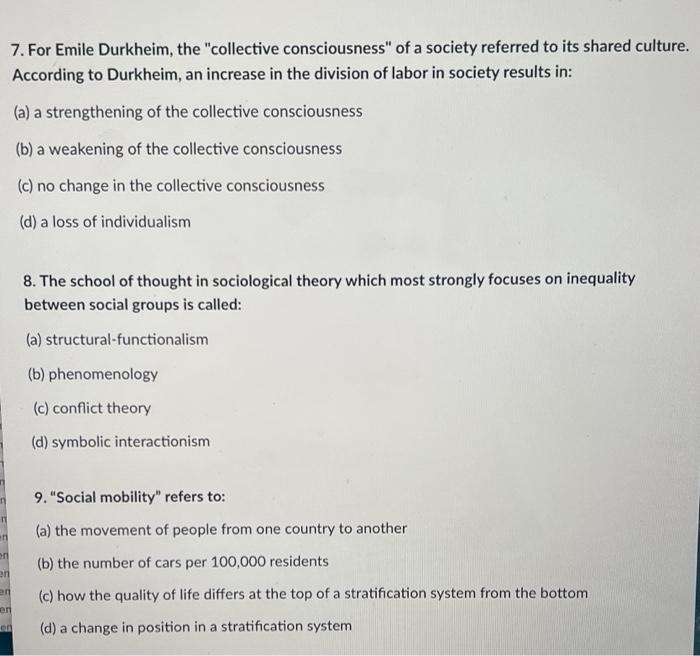 7. For Emile Durkheim, the "collective consciousness" of a society referred to its shared culture. According to Durkheim, an increase in the division of labor in society results in:

(a) a strengthening of the collective consciousness

(b) a weakening of the collective consciousness

(c) no change in the collective consciousness

(d) a loss of individualism

8. The school of thought in sociological theory which most strongly focuses on inequality between social groups is called:

(a) structural-functionalism

(b) phenomenology

(c) conflict theory

(d) symbolic interactionism

9. "Social mobility" refers to:

(a) the movement of people from one country to another

(b) the number of cars per 100,000 residents

(c) how the quality of life differs at the top of a stratification system from the bottom

(d) a change in position in a stratification system